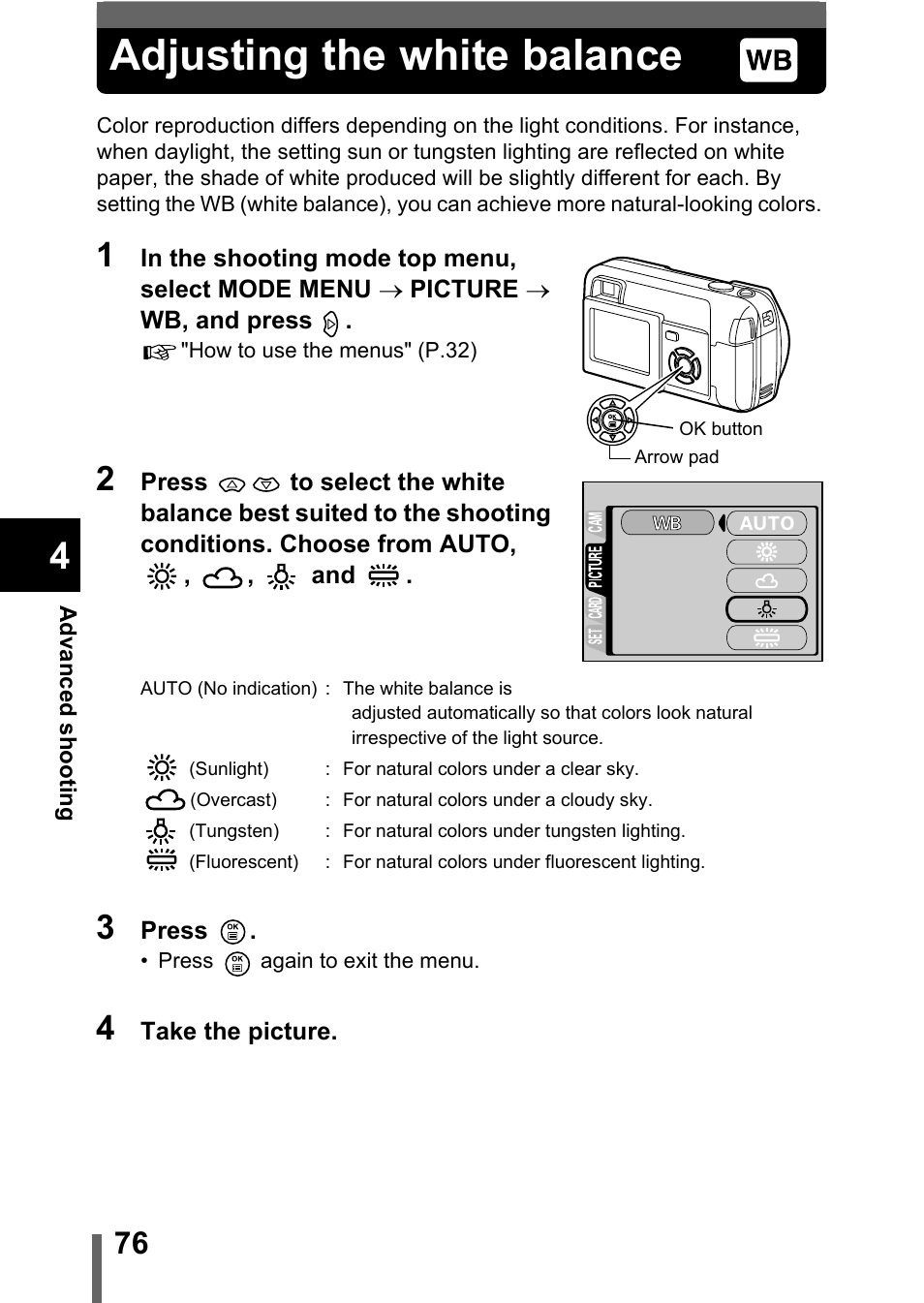 Adjusting the white balance WB

Color reproduction differs depending on the light conditions. For instance, when daylight, the setting sun or tungsten lighting are reflected on white paper, the shade of white produced will be slightly different for each. By setting the WB (white balance), you can achieve more natural-looking colors.

1 In the shooting mode top menu, select MODE MENU → PICTURE → WB, and press .
"How to use the menus" (P.32)

OK button
Arrow pad

2 Press to select the white balance best suited to the shooting conditions. Choose from AUTO, , , and .

CAM PICTURE CARD SET
WB AUTO

AUTO (No indication) : The white balance is adjusted automatically so that colors look natural irrespective of the light source.
(Sunlight) : For natural colors under a clear sky.
(Overcast) : For natural colors under a cloudy sky.
(Tungsten) : For natural colors under tungsten lighting.
(Fluorescent) : For natural colors under fluorescent lighting.

3 Press .
• Press again to exit the menu.

4 Take the picture.

4
Advanced shooting

76